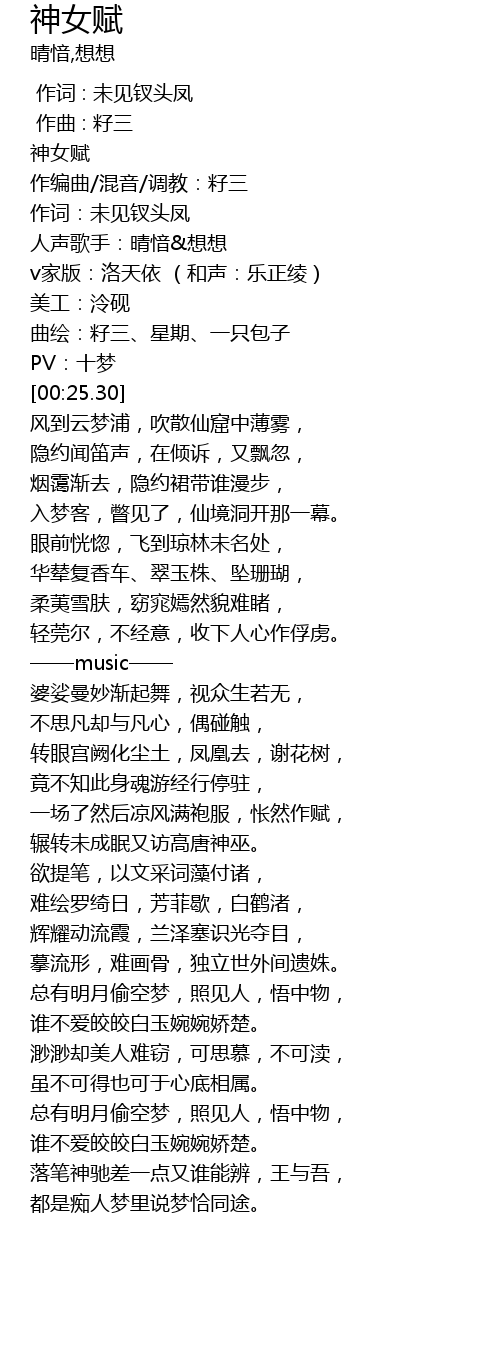 神女赋
晴愔,想想

作词 : 未见钗头凤
作曲 : 籽三
神女赋
作编曲/混音/调教：籽三
作词：未见钗头凤
人声歌手：晴愔&想想
v家版：洛天依 （和声：乐正绫）
美工：泠砚
曲绘：籽三、星期、一只包子
PV：十梦
[00:25.30]
风到云梦浦，吹散仙窟中薄雾，
隐约闻笛声，在倾诉，又飘忽，
烟霭渐去，隐约裙带谁漫步，
入梦客，瞥见了，仙境洞开那一幕。
眼前恍惚，飞到琼林未名处，
华辇复香车、翠玉株、坠珊瑚，
柔荑雪肤，窈窕嫣然貌难睹，
轻莞尔，不经意，收下人心作俘虏。
——music——
婆娑曼妙渐起舞，视众生若无，
不思凡却与凡心，偶碰触，
转眼宫阙化尘土，凤凰去，谢花树，
竟不知此身魂游经行停驻，
一场了然后凉风满袍服，怅然作赋，
辗转未成眠又访高唐神巫。
欲提笔，以文采词藻付诸，
难绘罗绮日，芳菲歇，白鹤渚，
辉耀动流霞，兰泽塞识光夺目，
摹流形，难画骨，独立世外间遗姝。
总有明月偷空梦，照见人，悟中物，
谁不爱皎皎白玉婉婉娇楚。
渺渺却美人难窃，可思慕，不可渎，
虽不可得也可于心底相属。
总有明月偷空梦，照见人，悟中物，
谁不爱皎皎白玉婉婉娇楚。
落笔神驰差一点又谁能辨，王与吾，
都是痴人梦里说梦恰同途。